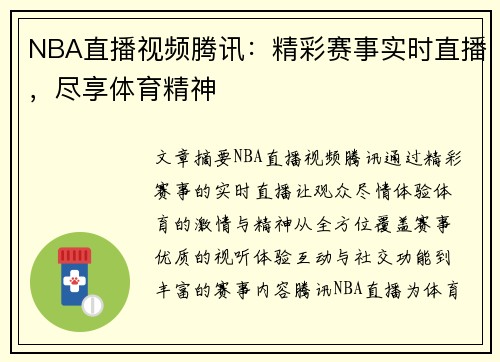 NBA直播视频腾讯：精彩赛事实时直播，尽享体育精神

文章摘要NBA直播视频腾讯通过精彩赛事的实时直播让观众尽情体验体育的激情与精神从全方位覆盖赛事优质的视听体验互动与社交功能到丰富的赛事内容腾讯NBA直播为体育